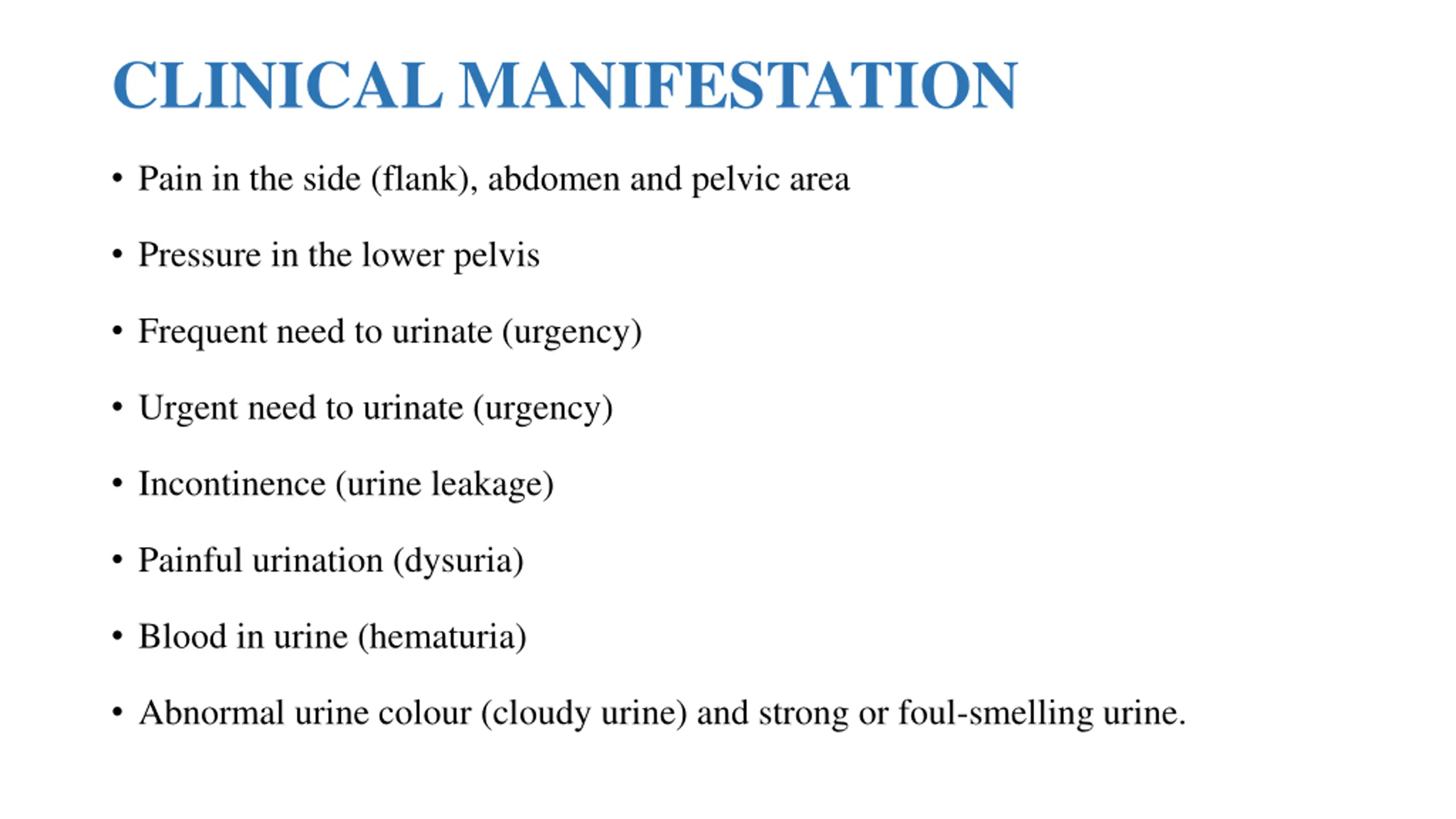 CLINICAL MANIFESTATION

• Pain in the side (flank), abdomen and pelvic area

• Pressure in the lower pelvis

• Frequent need to urinate (urgency)

• Urgent need to urinate (urgency)

• Incontinence (urine leakage)

• Painful urination (dysuria)

• Blood in urine (hematuria)

• Abnormal urine colour (cloudy urine) and strong or foul-smelling urine.